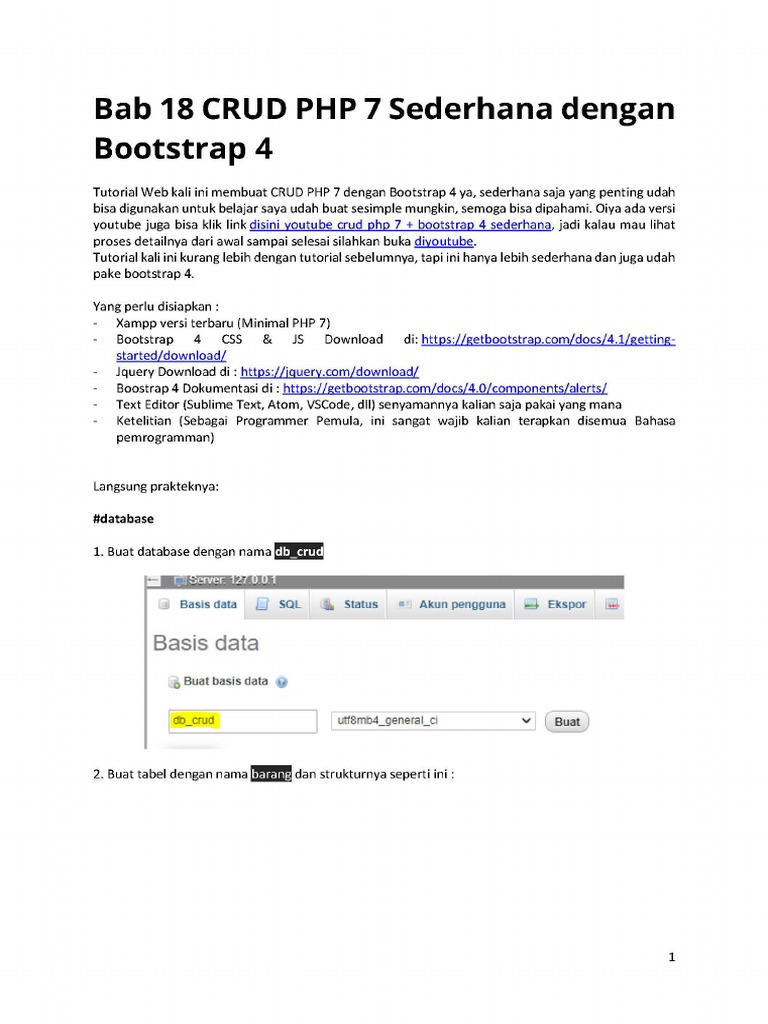 Bab 18 CRUD PHP 7 Sederhana dengan Bootstrap 4

Tutorial Web kali ini membuat CRUD PHP 7 dengan Bootstrap 4 ya, sederhana saja yang penting udah bisa digunakan untuk belajar saya udah buat sesimple mungkin, semoga bisa dipahami. Oiya ada versi youtube juga bisa klik link disini youtube crud php 7 + bootstrap 4 sederhana, jadi kalau mau lihat proses detailnya dari awal sampai selesai silahkan buka diyoutube.
Tutorial kali ini kurang lebih dengan tutorial sebelumnya, tapi ini hanya lebih sederhana dan juga udah pake bootstrap 4.

Yang perlu disiapkan :
- Xampp versi terbaru (Minimal PHP 7)
- Bootstrap 4 CSS & JS Download di: https://getbootstrap.com/docs/4.1/getting-started/download/
- Jquery Download di : https://jquery.com/download/
- Boostrap 4 Dokumentasi di : https://getbootstrap.com/docs/4.0/components/alerts/
- Text Editor (Sublime Text, Atom, VSCode, dll) senyamannya kalian saja pakai yang mana
- Ketelitian (Sebagai Programmer Pemula, ini sangat wajib kalian terapkan disemua Bahasa pemrogramman)

Langsung prakteknya:

#database

1. Buat database dengan nama db_crud

Server: 127.0.0.1
Basis data SQL Status Akun pengguna Ekspor

Basis data

Buat basis data

db_crud utf8mb4_general_ci Buat

2. Buat tabel dengan nama barang dan strukturnya seperti ini :

1